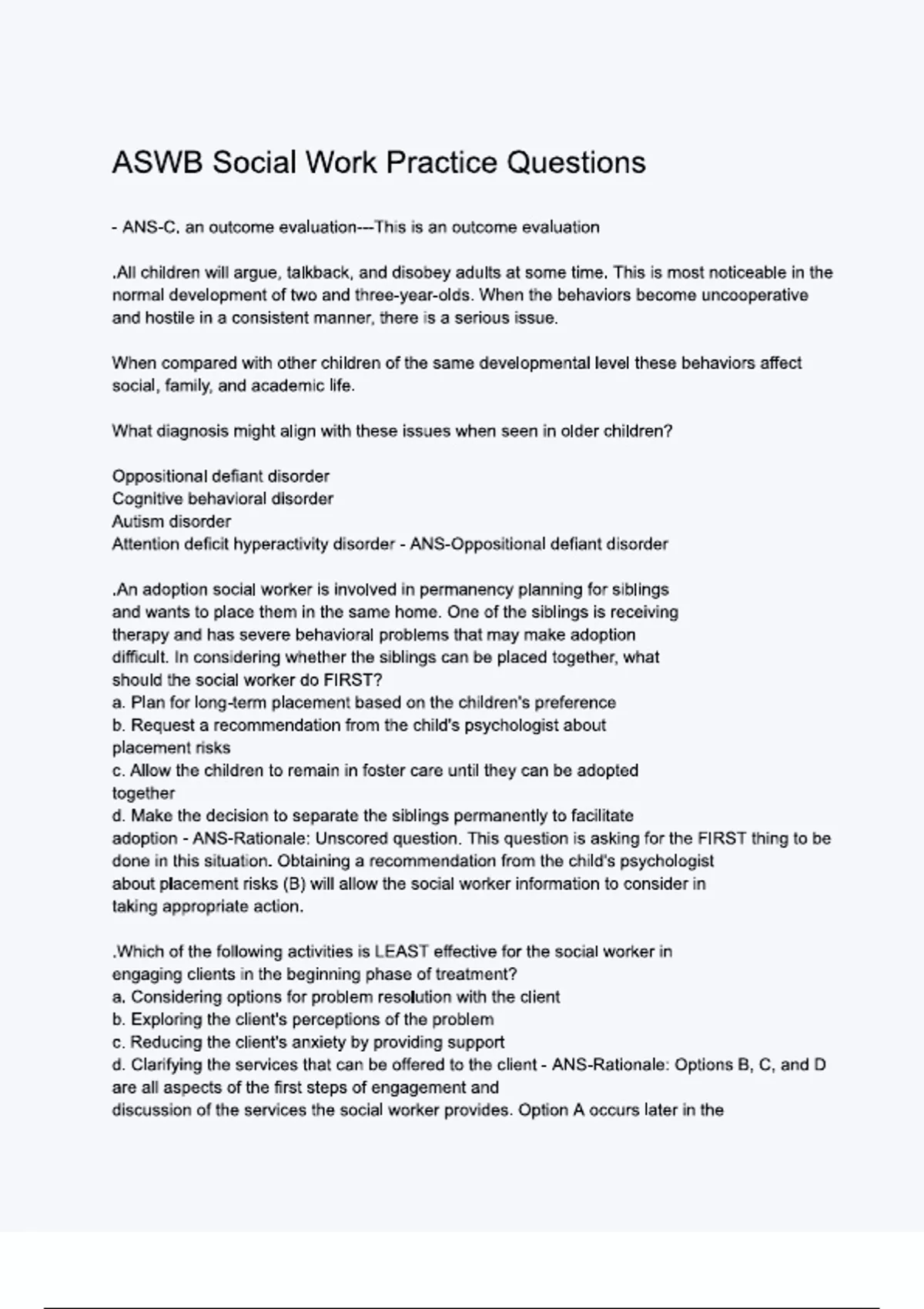 ASWB Social Work Practice Questions

- ANS-C. an outcome evaluation---This is an outcome evaluation

.All children will argue, talkback, and disobey adults at some time. This is most noticeable in the normal development of two and three-year-olds. When the behaviors become uncooperative and hostile in a consistent manner, there is a serious issue.

When compared with other children of the same developmental level these behaviors affect social, family, and academic life.

What diagnosis might align with these issues when seen in older children?

Oppositional defiant disorder
Cognitive behavioral disorder
Autism disorder
Attention deficit hyperactivity disorder - ANS-Oppositional defiant disorder

.An adoption social worker is involved in permanency planning for siblings and wants to place them in the same home. One of the siblings is receiving therapy and has severe behavioral problems that may make adoption difficult. In considering whether the siblings can be placed together, what should the social worker do FIRST?
a. Plan for long-term placement based on the children's preference
b. Request a recommendation from the child's psychologist about placement risks
c. Allow the children to remain in foster care until they can be adopted together
d. Make the decision to separate the siblings permanently to facilitate adoption - ANS-Rationale: Unscored question. This question is asking for the FIRST thing to be done in this situation. Obtaining a recommendation from the child's psychologist about placement risks (B) will allow the social worker information to consider in taking appropriate action.

.Which of the following activities is LEAST effective for the social worker in engaging clients in the beginning phase of treatment?
a. Considering options for problem resolution with the client
b. Exploring the client's perceptions of the problem
c. Reducing the client's anxiety by providing support
d. Clarifying the services that can be offered to the client - ANS-Rationale: Options B, C, and D are all aspects of the first steps of engagement and discussion of the services the social worker provides. Option A occurs later in the